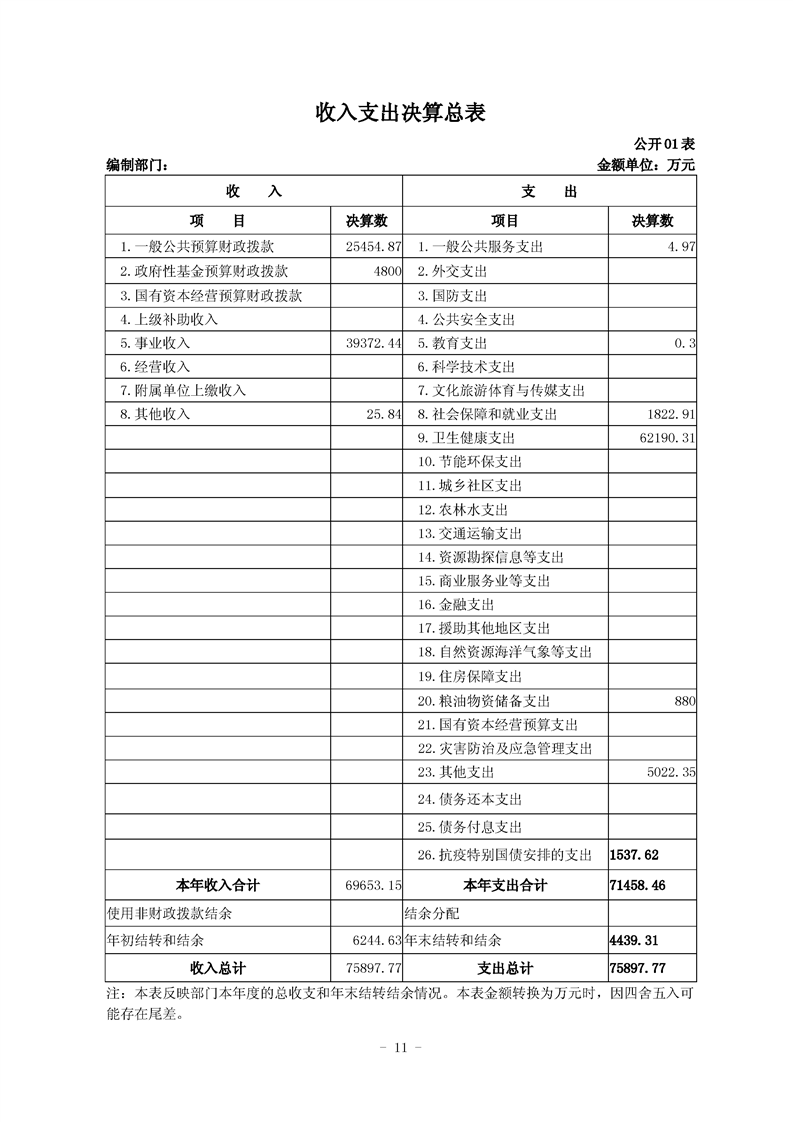 收入支出决算总表

公开01表

编制部门：

金额单位：万元

| 收　　入 | | 支　　出 | |
|---|---|---|---|
| 项　　目 | 决算数 | 项目 | 决算数 |
| 1.一般公共预算财政拨款 | 25454.87 | 1.一般公共服务支出 | 4.97 |
| 2.政府性基金预算财政拨款 | 4800 | 2.外交支出 | |
| 3.国有资本经营预算财政拨款 | | 3.国防支出 | |
| 4.上级补助收入 | | 4.公共安全支出 | |
| 5.事业收入 | 39372.44 | 5.教育支出 | 0.3 |
| 6.经营收入 | | 6.科学技术支出 | |
| 7.附属单位上缴收入 | | 7.文化旅游体育与传媒支出 | |
| 8.其他收入 | 25.84 | 8.社会保障和就业支出 | 1822.91 |
| | | 9.卫生健康支出 | 62190.31 |
| | | 10.节能环保支出 | |
| | | 11.城乡社区支出 | |
| | | 12.农林水支出 | |
| | | 13.交通运输支出 | |
| | | 14.资源勘探信息等支出 | |
| | | 15.商业服务业等支出 | |
| | | 16.金融支出 | |
| | | 17.援助其他地区支出 | |
| | | 18.自然资源海洋气象等支出 | |
| | | 19.住房保障支出 | |
| | | 20.粮油物资储备支出 | 880 |
| | | 21.国有资本经营预算支出 | |
| | | 22.灾害防治及应急管理支出 | |
| | | 23.其他支出 | 5022.35 |
| | | 24.债务还本支出 | |
| | | 25.债务付息支出 | |
| | | 26.抗疫特别国债安排的支出 | 1537.62 |
| 本年收入合计 | 69653.15 | 本年支出合计 | 71458.46 |
| 使用非财政拨款结余 | | 结余分配 | |
| 年初结转和结余 | 6244.63 | 年末结转和结余 | 4439.31 |
| 收入总计 | 75897.77 | 支出总计 | 75897.77 |

注：本表反映部门本年度的总收支和年末结转结余情况。本表金额转换为万元时，因四舍五入可能存在尾差。

- 11 -